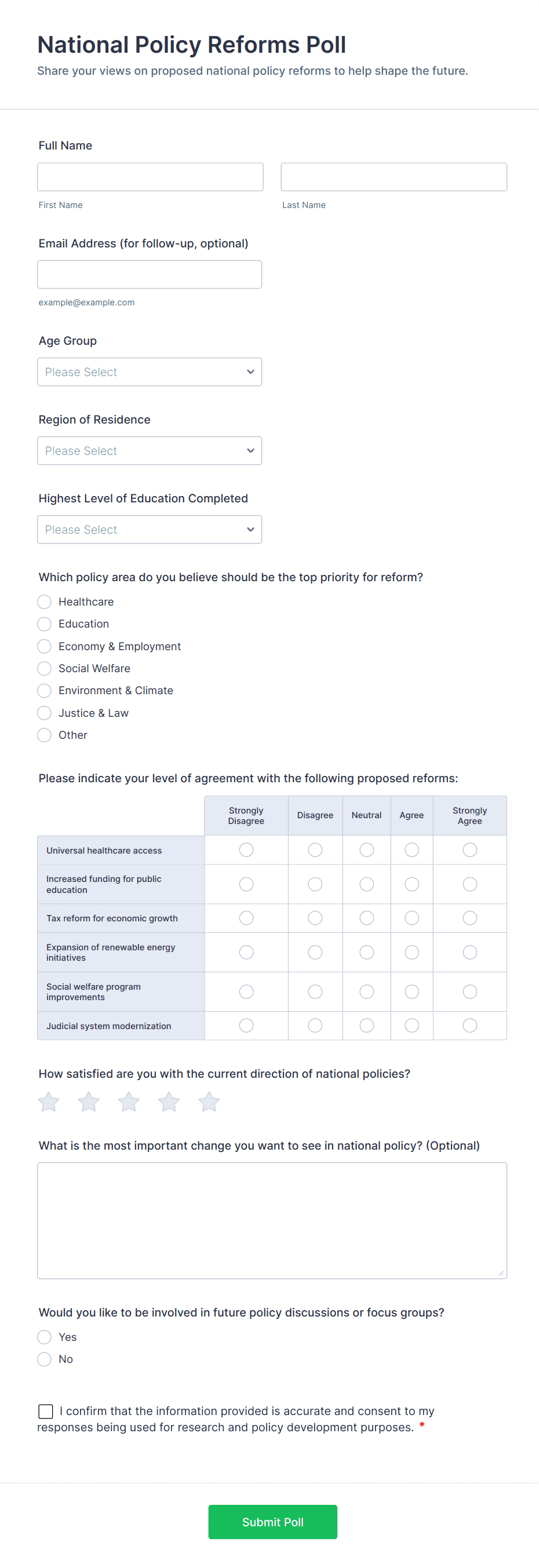 National Policy Reforms Poll
Share your views on proposed national policy reforms to help shape the future.

Full Name

First Name

Last Name

Email Address (for follow-up, optional)

example@example.com

Age Group

Please Select

Region of Residence

Please Select

Highest Level of Education Completed

Please Select

Which policy area do you believe should be the top priority for reform?

Healthcare
Education
Economy & Employment
Social Welfare
Environment & Climate
Justice & Law
Other

Please indicate your level of agreement with the following proposed reforms:

| | Strongly Disagree | Disagree | Neutral | Agree | Strongly Agree |
|---|---|---|---|---|---|
| Universal healthcare access | | | | | |
| Increased funding for public education | | | | | |
| Tax reform for economic growth | | | | | |
| Expansion of renewable energy initiatives | | | | | |
| Social welfare program improvements | | | | | |
| Judicial system modernization | | | | | |

How satisfied are you with the current direction of national policies?

What is the most important change you want to see in national policy? (Optional)

Would you like to be involved in future policy discussions or focus groups?

Yes
No

I confirm that the information provided is accurate and consent to my responses being used for research and policy development purposes. *

Submit Poll